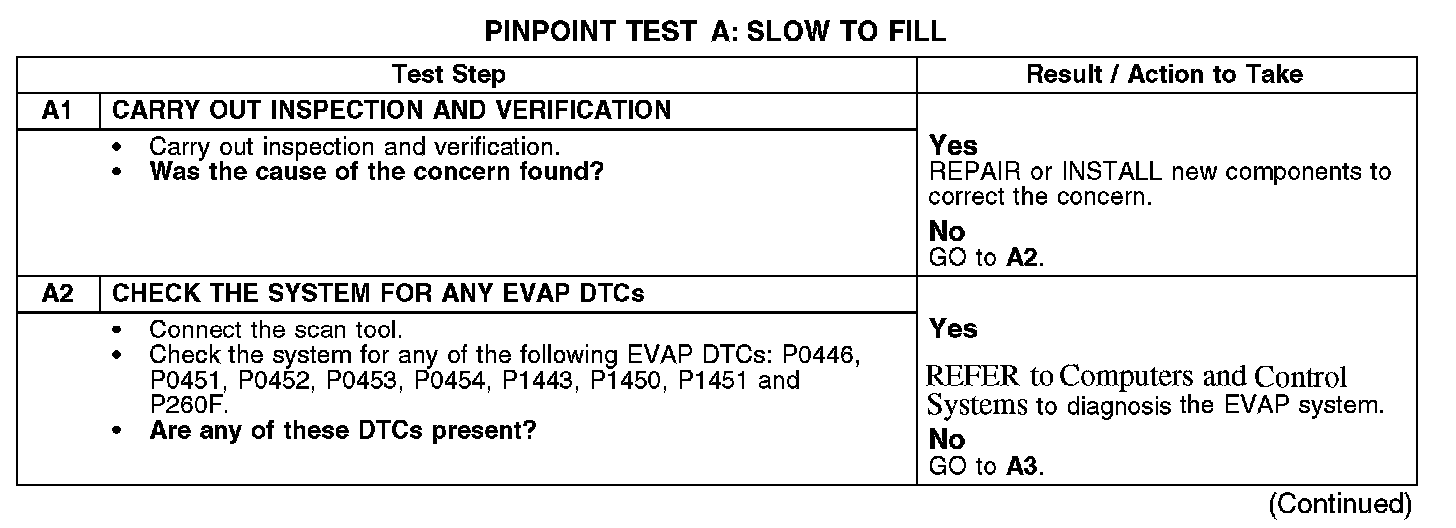 PINPOINT TEST A: SLOW TO FILL

| Test Step | | Result / Action to Take |
|---|---|---|
| A1 | CARRY OUT INSPECTION AND VERIFICATION | |
| | • Carry out inspection and verification. • **Was the cause of the concern found?** | **Yes** REPAIR or INSTALL new components to correct the concern. **No** GO to **A2**. |
| A2 | CHECK THE SYSTEM FOR ANY EVAP DTCs | |
| | • Connect the scan tool. • Check the system for any of the following EVAP DTCs: P0446, P0451, P0452, P0453, P0454, P1443, P1450, P1451 and P260F. • **Are any of these DTCs present?** | **Yes** REFER to Computers and Control Systems to diagnosis the EVAP system. **No** GO to **A3**. |

(Continued)